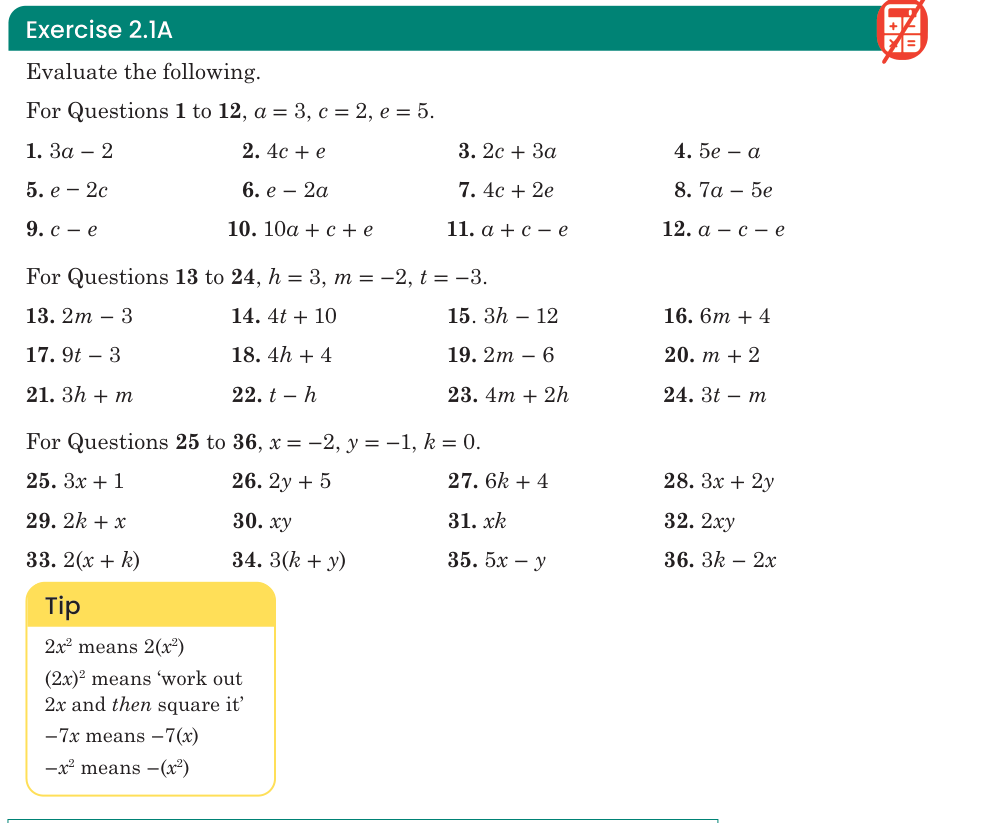 Exercise 2.1A

Evaluate the following.

For Questions 1 to 12, $a = 3$, $c = 2$, $e = 5$.

1. $3a - 2$ 2. $4c + e$ 3. $2c + 3a$ 4. $5e - a$

5. $e - 2c$ 6. $e - 2a$ 7. $4c + 2e$ 8. $7a - 5e$

9. $c - e$ 10. $10a + c + e$ 11. $a + c - e$ 12. $a - c - e$

For Questions 13 to 24, $h = 3$, $m = -2$, $t = -3$.

13. $2m - 3$ 14. $4t + 10$ 15. $3h - 12$ 16. $6m + 4$

17. $9t - 3$ 18. $4h + 4$ 19. $2m - 6$ 20. $m + 2$

21. $3h + m$ 22. $t - h$ 23. $4m + 2h$ 24. $3t - m$

For Questions 25 to 36, $x = -2$, $y = -1$, $k = 0$.

25. $3x + 1$ 26. $2y + 5$ 27. $6k + 4$ 28. $3x + 2y$

29. $2k + x$ 30. $xy$ 31. $xk$ 32. $2xy$

33. $2(x + k)$ 34. $3(k + y)$ 35. $5x - y$ 36. $3k - 2x$

Tip

$2x^2$ means $2(x^2)$

$(2x)^2$ means 'work out $2x$ and then square it'

$-7x$ means $-7(x)$

$-x^2$ means $-(x^2)$